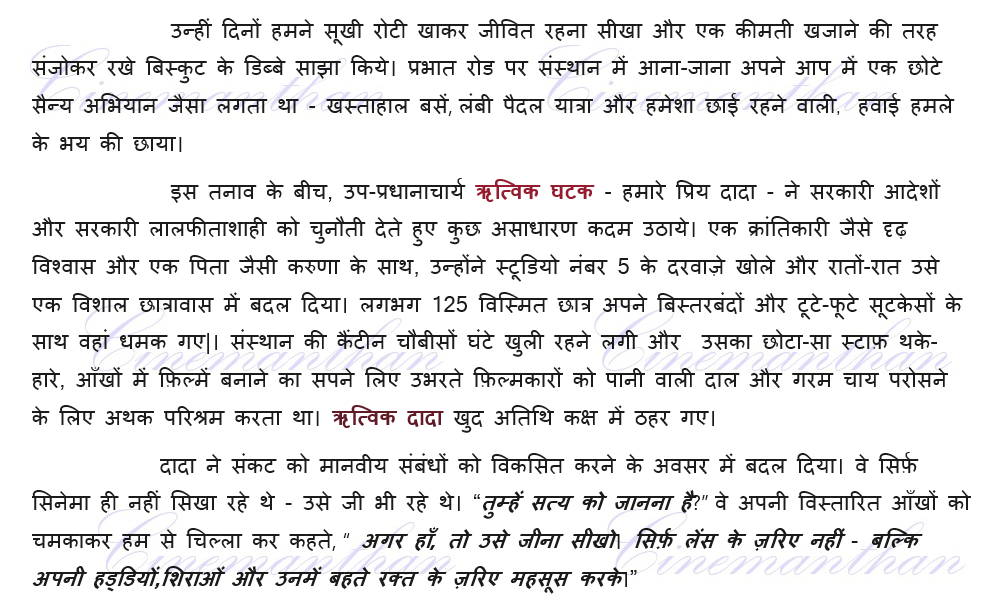 उन्हीं दिनों हमने सूखी रोटी खाकर जीवित रहना सीखा और एक कीमती खजाने की तरह संजोकर रखे बिस्कुट के डिब्बे साझा किये। प्रभात रोड पर संस्थान में आना-जाना अपने आप में एक छोटे सैन्य अभियान जैसा लगता था - खस्ताहाल बसें, लंबी पैदल यात्रा और हमेशा छाई रहने वाली, हवाई हमले के भय की छाया।

इस तनाव के बीच, उप-प्रधानाचार्य ऋत्विक घटक - हमारे प्रिय दादा - ने सरकारी आदेशों और सरकारी लालफीताशाही को चुनौती देते हुए कुछ असाधारण कदम उठाये। एक क्रांतिकारी जैसे दृढ़ विश्वास और एक पिता जैसी करुणा के साथ, उन्होंने स्टूडियो नंबर 5 के दरवाज़े खोले और रातों-रात उसे एक विशाल छात्रावास में बदल दिया। लगभग 125 विस्मित छात्र अपने बिस्तरबंदों और टूटे-फूटे सूटकेसों के साथ वहां धमक गए|। संस्थान की कैंटीन चौबीसों घंटे खुली रहने लगी और उसका छोटा-सा स्टाफ़ थके-हारे, आँखों में फ़िल्में बनाने का सपने लिए उभरते फ़िल्मकारों को पानी वाली दाल और गरम चाय परोसने के लिए अथक परिश्रम करता था। ऋत्विक दादा खुद अतिथि कक्ष में ठहर गए।

दादा ने संकट को मानवीय संबंधों को विकसित करने के अवसर में बदल दिया। वे सिर्फ़ सिनेमा ही नहीं सिखा रहे थे - उसे जी भी रहे थे। "तुम्हें सत्य को जानना है?" वे अपनी विस्तारित आँखों को चमकाकर हम से चिल्ला कर कहते, " अगर हाँ, तो उसे जीना सीखो। सिर्फ़ लेंस के ज़रिए नहीं - बल्कि अपनी हड्डियों,शिराओं और उनमें बहते रक्त के ज़रिए महसूस करके।"

Cinemanthan